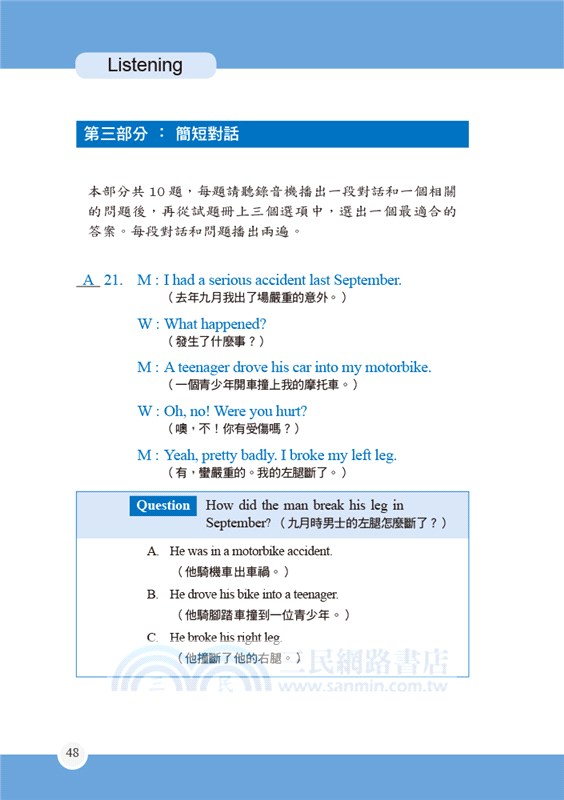 Listening

第三部分 ： 簡短對話

本部分共 10 題，每題請聽錄音機播出一段對話和一個相關的問題後，再從試題冊上三個選項中，選出一個最適合的答案。每段對話和問題播出兩遍。

A 21. M : I had a serious accident last September.
（去年九月我出了場嚴重的意外。）

W : What happened?
（發生了什麼事？）

M : A teenager drove his car into my motorbike.
（一個青少年開車撞上我的摩托車。）

W : Oh, no! Were you hurt?
（噢，不！你有受傷嗎？）

M : Yeah, pretty badly. I broke my left leg.
（有，蠻嚴重的。我的左腿斷了。）

Question How did the man break his leg in September?（九月時男士的左腿怎麼斷了？）

A. He was in a motorbike accident.
（他騎機車出車禍。）

B. He drove his bike into a teenager.
（他騎腳踏車撞到一位青少年。）

C. He broke his right leg.
（他撞斷了他的右腿。）

三民網路書店
www.sanmin.com.tw

48